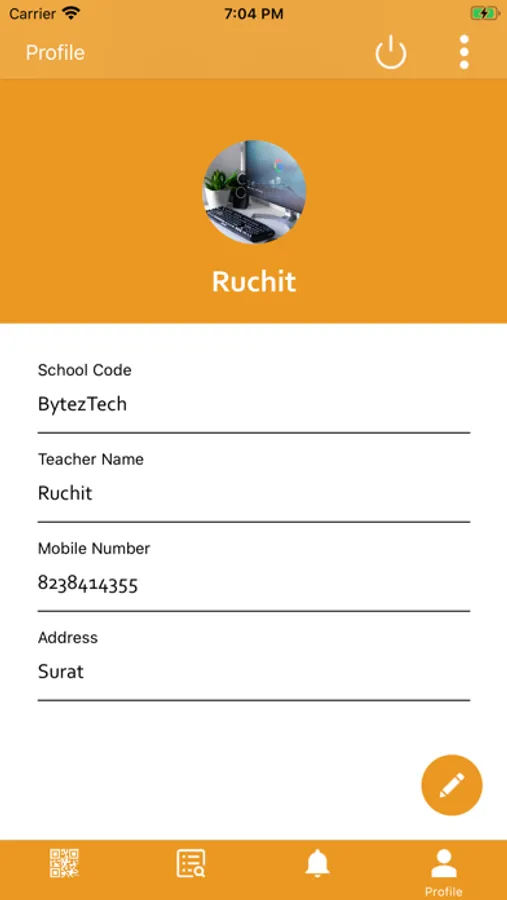 Carrier 7:04 PM

Profile

Ruchit

School Code
BytezTech

Teacher Name
Ruchit

Mobile Number
8238414355

Address
Surat

Profile